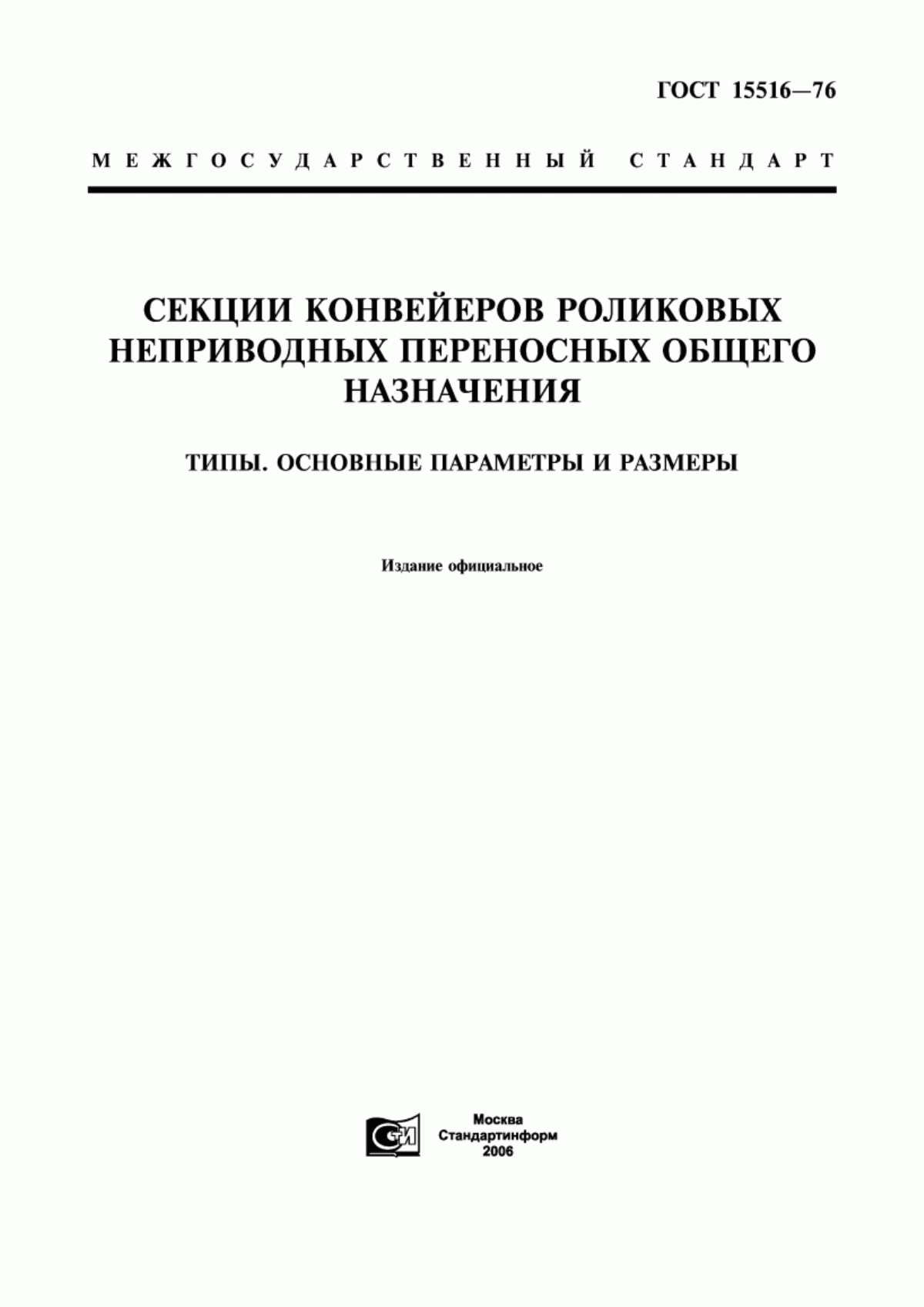 ГОСТ 15516—76

МЕЖГОСУДАРСТВЕННЫЙ СТАНДАРТ

СЕКЦИИ КОНВЕЙЕРОВ РОЛИКОВЫХ НЕПРИВОДНЫХ ПЕРЕНОСНЫХ ОБЩЕГО НАЗНАЧЕНИЯ

ТИПЫ. ОСНОВНЫЕ ПАРАМЕТРЫ И РАЗМЕРЫ

Издание официальное

СТИ

Москва
Стандартинформ
2006